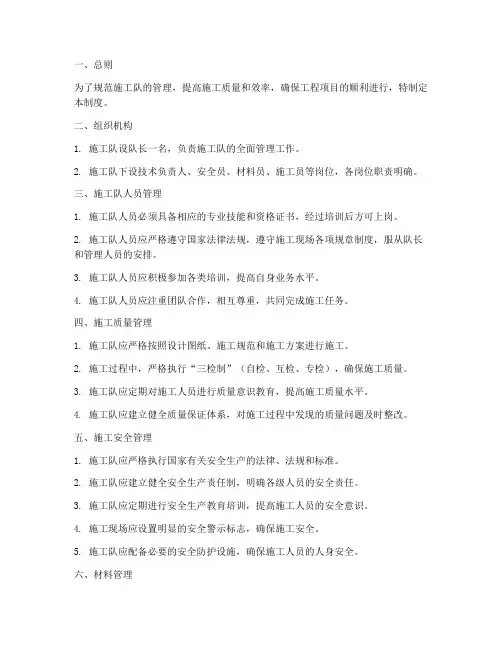 一、总则

为了规范施工队的管理，提高施工质量和效率，确保工程项目的顺利进行，特制定本制度。

二、组织机构

1. 施工队设队长一名，负责施工队的全面管理工作。

2. 施工队下设技术负责人、安全员、材料员、施工员等岗位，各岗位职责明确。

三、施工队人员管理

1. 施工队人员必须具备相应的专业技能和资格证书，经过培训后方可上岗。

2. 施工队人员应严格遵守国家法律法规，遵守施工现场各项规章制度，服从队长和管理人员的安排。

3. 施工队人员应积极参加各类培训，提高自身业务水平。

4. 施工队人员应注重团队合作，相互尊重，共同完成施工任务。

四、施工质量管理

1. 施工队应严格按照设计图纸、施工规范和施工方案进行施工。

2. 施工过程中，严格执行“三检制”（自检、互检、专检），确保施工质量。

3. 施工队应定期对施工人员进行质量意识教育，提高施工质量水平。

4. 施工队应建立健全质量保证体系，对施工过程中发现的质量问题及时整改。

五、施工安全管理

1. 施工队应严格执行国家有关安全生产的法律、法规和标准。

2. 施工队应建立健全安全生产责任制，明确各级人员的安全责任。

3. 施工队应定期进行安全生产教育培训，提高施工人员的安全意识。

4. 施工现场应设置明显的安全警示标志，确保施工安全。

5. 施工队应配备必要的安全防护设施，确保施工人员的人身安全。

六、材料管理